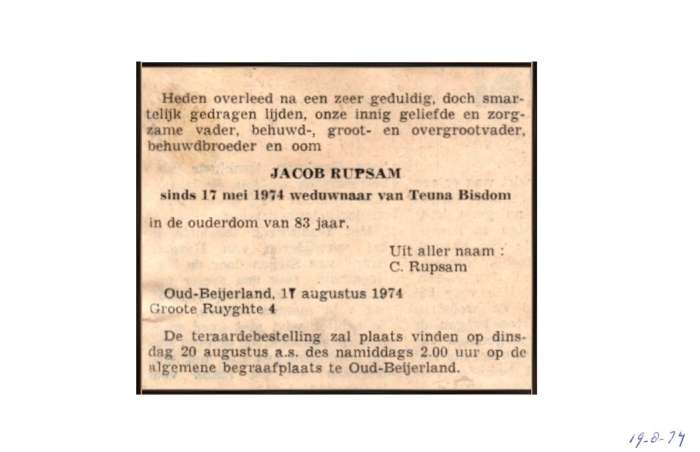 Heden overleed na een zeer geduldig, doch smartelijk gedragen lijden, onze innig geliefde en zorgzame vader, behuwd-, groot- en overgrootvader, behuwdbroeder en oom

JACOB RUPSAM
sinds 17 mei 1974 weduwnaar van Teuna Bisdom

in de ouderdom van 83 jaar.

Uit aller naam :
C. Rupsam

Oud-Beijerland, 17 augustus 1974
Groote Ruyghte 4

De teraardebestelling zal plaats vinden op dinsdag 20 augustus a.s. des namiddags 2.00 uur op de algemene begraafplaats te Oud-Beijerland.

19-8-74